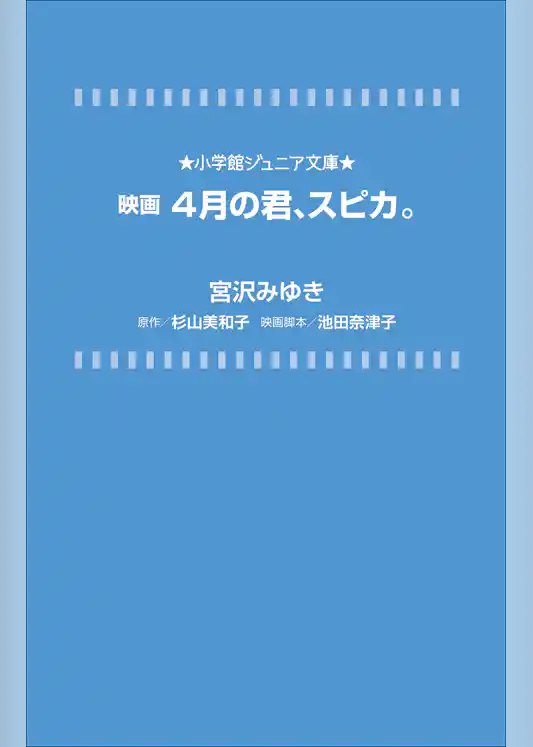 ★小学館ジュニア文庫★

映画 4月の君、スピカ。

宮沢みゆき

原作／杉山美和子 映画脚本／池田奈津子